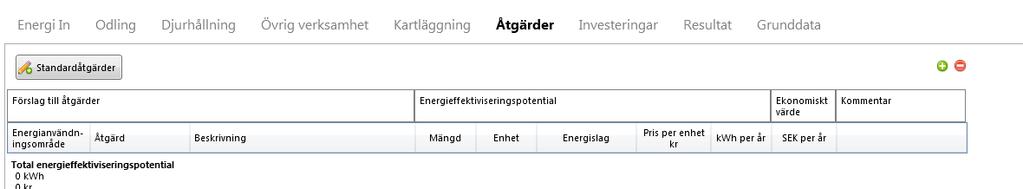 Energi In Odling Djurhållning Övrig verksamhet Kartläggning Åtgärder Investeringar Resultat Grunddata

Standardåtgärder

| Förslag till åtgärder | | | Energieffektiviseringspotential | | | | | Ekonomiskt värde | Kommentar |
|---|---|---|---|---|---|---|---|---|---|
| Energianvändningsområde | Åtgärd | Beskrivning | Mängd | Enhet | Energislag | Pris per enhet kr | kWh per år | SEK per år | |

Total energieffektiviseringspotential
0 kWh
0 kr